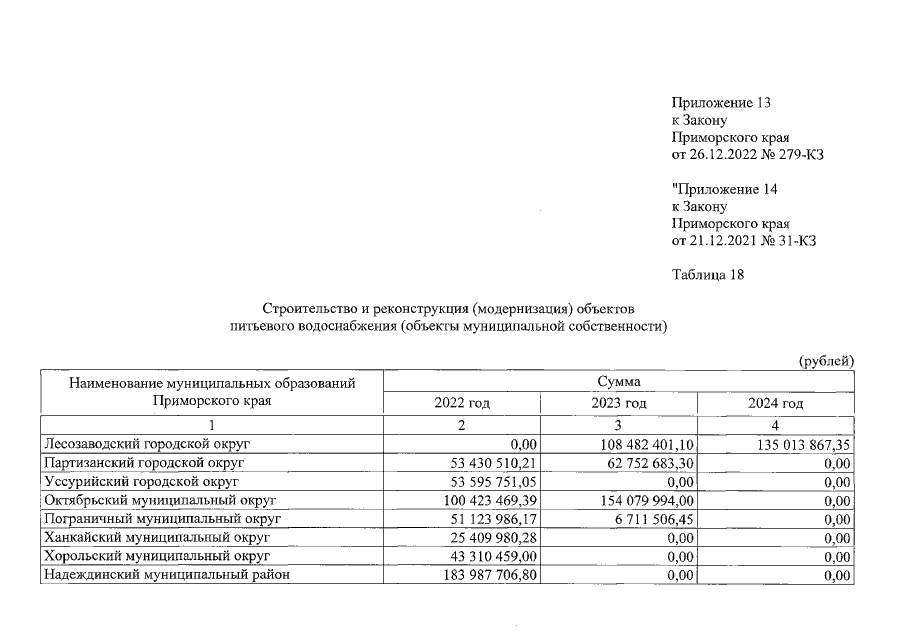 Приложение 13
к Закону
Приморского края
от 26.12.2022 № 279-КЗ

"Приложение 14
к Закону
Приморского края
от 21.12.2021 № 31-КЗ

Таблица 18

Строительство и реконструкция (модернизация) объектов питьевого водоснабжения (объекты муниципальной собственности)

(рублей)

| Наименование муниципальных образований Приморского края | Сумма | | |
|---|---|---|---|
| | 2022 год | 2023 год | 2024 год |
| 1 | 2 | 3 | 4 |
| Лесозаводский городской округ | 0,00 | 108 482 401,10 | 135 013 867,35 |
| Партизанский городской округ | 53 430 510,21 | 62 752 683,30 | 0,00 |
| Уссурийский городской округ | 53 595 751,05 | 0,00 | 0,00 |
| Октябрьский муниципальный округ | 100 423 469,39 | 154 079 994,00 | 0,00 |
| Пограничный муниципальный округ | 51 123 986,17 | 6 711 506,45 | 0,00 |
| Ханкайский муниципальный округ | 25 409 980,28 | 0,00 | 0,00 |
| Хорольский муниципальный округ | 43 310 459,00 | 0,00 | 0,00 |
| Надеждинский муниципальный район | 183 987 706,80 | 0,00 | 0,00 |